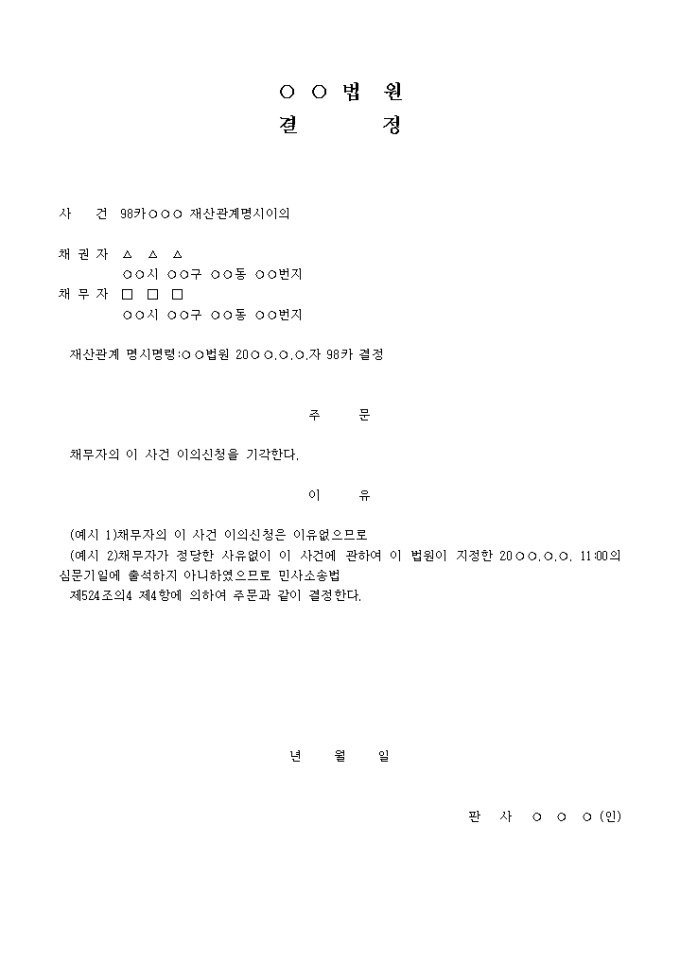 ○ ○ 법 원
결 정

사 건 98카○○○ 재산관계명시이의

채 권 자 △ △ △
○○시 ○○구 ○○동 ○○번지
채 무 자 □ □ □
○○시 ○○구 ○○동 ○○번지

재산관계 명시명령:○○법원 20○○.○.○.자 98카 결정

주 문

채무자의 이 사건 이의신청을 기각한다.

이 유

(예시 1)채무자의 이 사건 이의신청은 이유없으므로
(예시 2)채무자가 정당한 사유없이 이 사건에 관하여 이 법원이 지정한 20○○.○.○. 11:00의 심문기일에 출석하지 아니하였으므로 민사소송법
제524조의4 제4항에 의하여 주문과 같이 결정한다.

년 월 일

판 사 ○ ○ ○ (인)